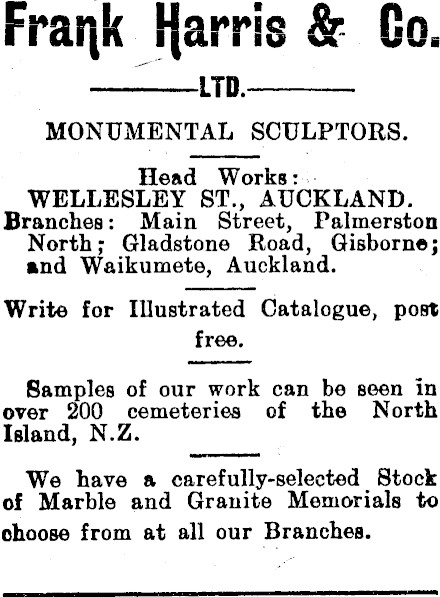 Frank Harris & Co.

LTD.

MONUMENTAL SCULPTORS.

Head Works:
WELLESLEY ST., AUCKLAND.
Branches: Main Street, Palmerston North; Gladstone Road, Gisborne; and Waikumete, Auckland.

Write for Illustrated Catalogue, post free.

Samples of our work can be seen in over 200 cemeteries of the North Island, N.Z.

We have a carefully-selected Stock of Marble and Granite Memorials to choose from at all our Branches.